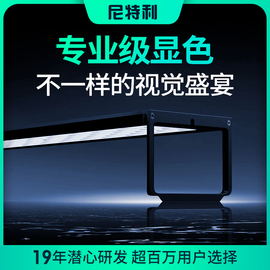 尼特利

专业级显色

不一样的视觉盛宴

19年潜心研发 超百万用户选择